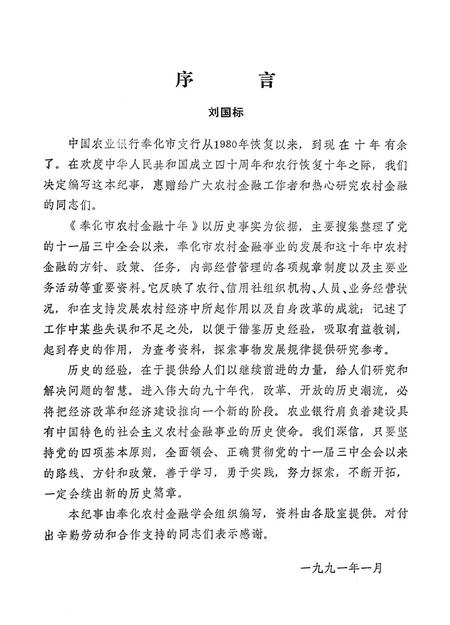 序　言

刘国标

中国农业银行奉化市支行从1980年恢复以来，到现在十年有余了。在欢度中华人民共和国成立四十周年和农行恢复十年之际，我们决定编写这本纪事，惠赠给广大农村金融工作者和热心研究农村金融的同志们。

《奉化市农村金融十年》以历史事实为依据，主要搜集整理了党的十一届三中全会以来，奉化市农村金融事业的发展和这十年中农村金融的方针、政策、任务，内部经营管理的各项规章制度以及主要业务活动等重要资料。它反映了农行、信用社组织机构、人员、业务经营状况，和在支持发展农村经济中所起作用以及自身改革的成就；记述了工作中某些失误和不足之处，以便于借鉴历史经验，吸取有益教训，起到存史的作用，为查考资料，探索事物发展规律提供研究参考。

历史的经验，在于提供给人们以继续前进的力量，给人们研究和解决问题的智慧。进入伟大的九十年代，改革、开放的历史潮流，必将把经济改革和经济建设推向一个新的阶段。农业银行肩负着建设具有中国特色的社会主义农村金融事业的历史使命。我们深信，只要坚持党的四项基本原则，全面领会、正确贯彻党的十一届三中全会以来的路线、方针和政策，善于学习，勇于实践，努力探索，不断开拓，一定会续出新的历史篇章。

本纪事由奉化农村金融学会组织编写，资料由各股室提供。对付出辛勤劳动和合作支持的同志们表示感谢。

一九九一年一月